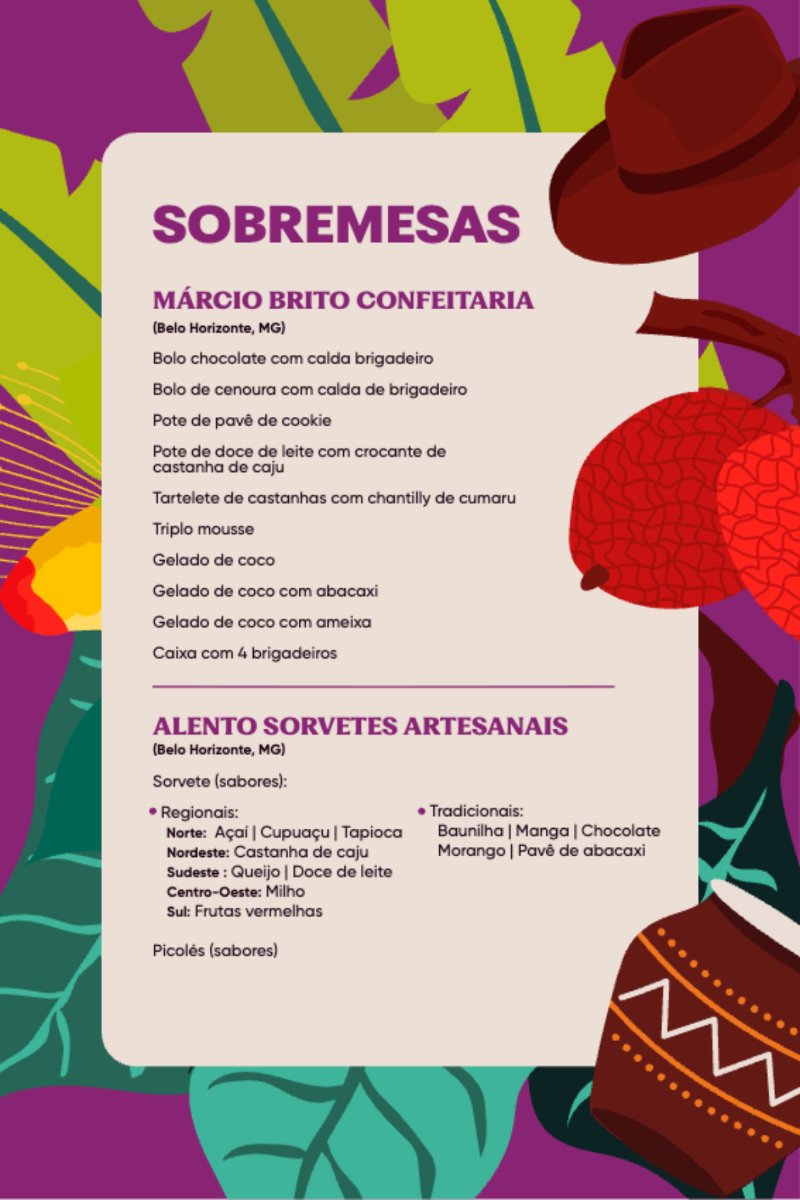 SOBREMESAS

MÁRCIO BRITO CONFEITARIA
(Belo Horizonte, MG)

Bolo chocolate com calda brigadeiro

Bolo de cenoura com calda de brigadeiro

Pote de pavê de cookie

Pote de doce de leite com crocante de castanha de caju

Tartelete de castanhas com chantilly de cumaru

Triplo mousse

Gelado de coco

Gelado de coco com abacaxi

Gelado de coco com ameixa

Caixa com 4 brigadeiros

ALENTO SORVETES ARTESANAIS
(Belo Horizonte, MG)

Sorvete (sabores):

• Regionais:
Norte: Açaí | Cupuaçu | Tapioca
Nordeste: Castanha de caju
Sudeste : Queijo | Doce de leite
Centro-Oeste: Milho
Sul: Frutas vermelhas

• Tradicionais:
Baunilha | Manga | Chocolate
Morango | Pavê de abacaxi

Picolés (sabores)